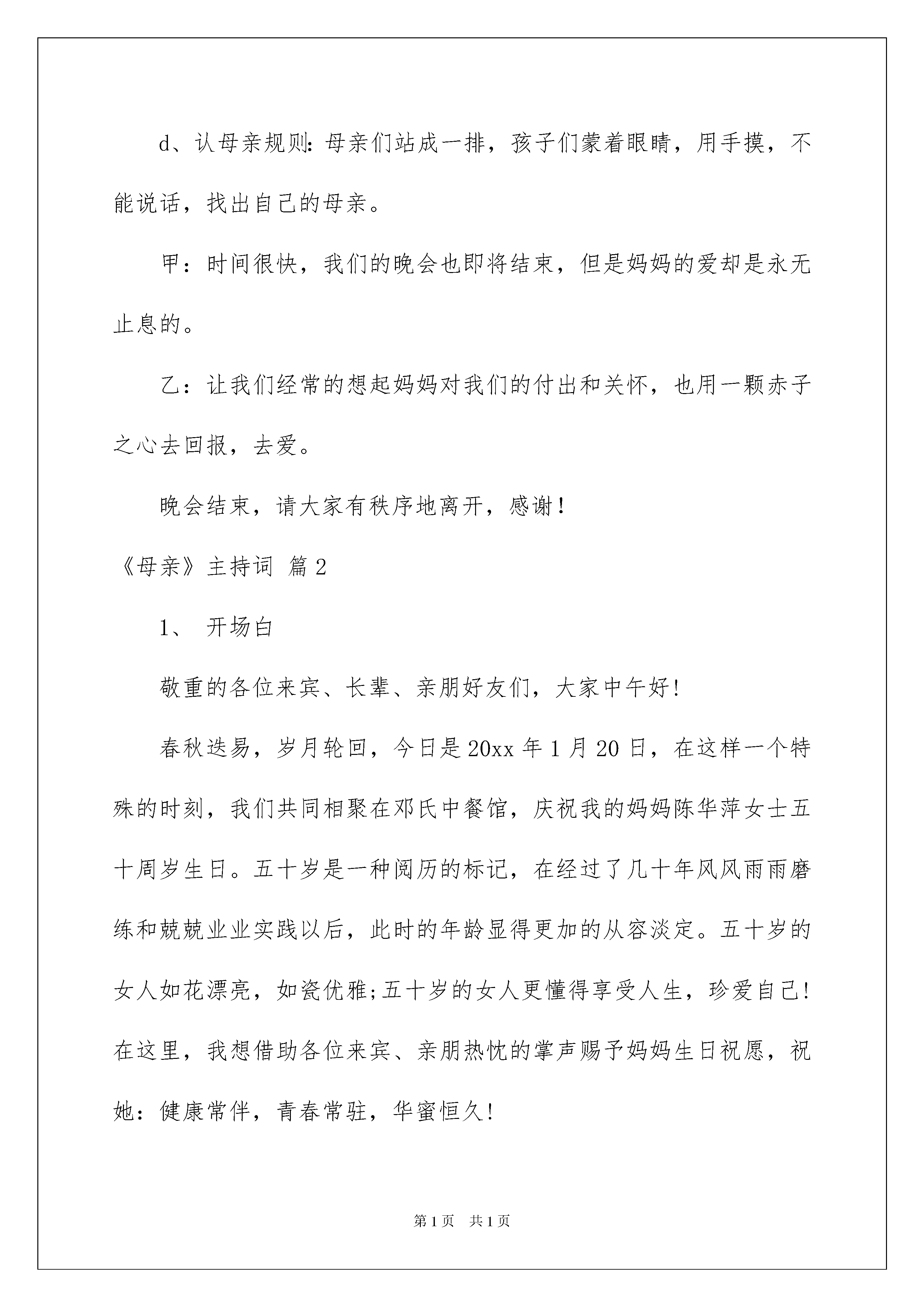 d、认母亲规则：母亲们站成一排，孩子们蒙着眼睛，用手摸，不能说话，找出自己的母亲。

甲：时间很快，我们的晚会也即将结束，但是妈妈的爱却是永无止息的。

乙：让我们经常的想起妈妈对我们的付出和关怀，也用一颗赤子之心去回报，去爱。

晚会结束，请大家有秩序地离开，感谢！

《母亲》主持词 篇2

1、 开场白

敬重的各位来宾、长辈、亲朋好友们，大家中午好!

春秋迭易，岁月轮回，今日是20xx年1月20日，在这样一个特殊的时刻，我们共同相聚在邓氏中餐馆，庆祝我的妈妈陈华萍女士五十周岁生日。五十岁是一种阅历的标记，在经过了几十年风风雨雨磨练和兢兢业业实践以后，此时的年龄显得更加的从容淡定。五十岁的女人如花漂亮，如瓷优雅;五十岁的女人更懂得享受人生，珍爱自己!在这里，我想借助各位来宾、亲朋热忱的掌声赐予妈妈生日祝愿，祝她：健康常伴，青春常驻，华蜜恒久!

第1页 共1页